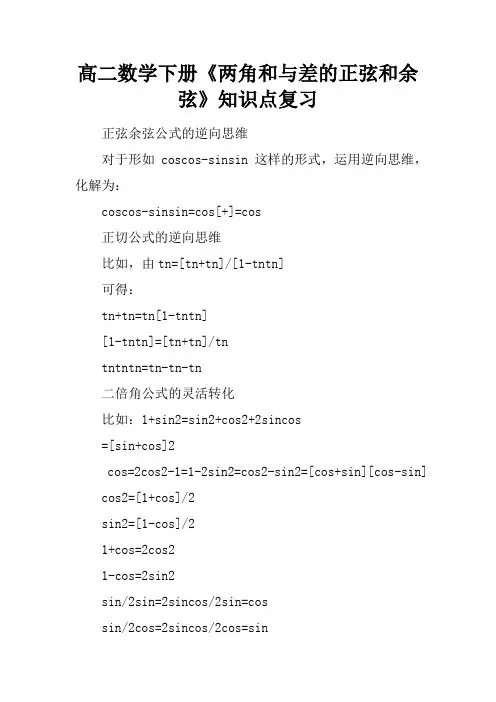 高二数学下册《两角和与差的正弦和余弦》知识点复习

正弦余弦公式的逆向思维

对于形如 coscos-sinsin 这样的形式，运用逆向思维，化解为：

coscos-sinsin=cos[+]=cos

正切公式的逆向思维

比如，由 tn=[tn+tn]/[1-tntn]

可得：

tn+tn=tn[1-tntn]

[1-tntn]=[tn+tn]/tn

tntntn=tn-tn-tn

二倍角公式的灵活转化

比如：1+sin2=sin2+cos2+2sincos

=[sin+cos]2

cos=2cos2-1=1-2sin2=cos2-sin2=[cos+sin][cos-sin]

cos2=[1+cos]/2

sin2=[1-cos]/2

1+cos=2cos2

1-cos=2sin2

sin/2sin=2sincos/2sin=cos

sin/2cos=2sincos/2cos=sin